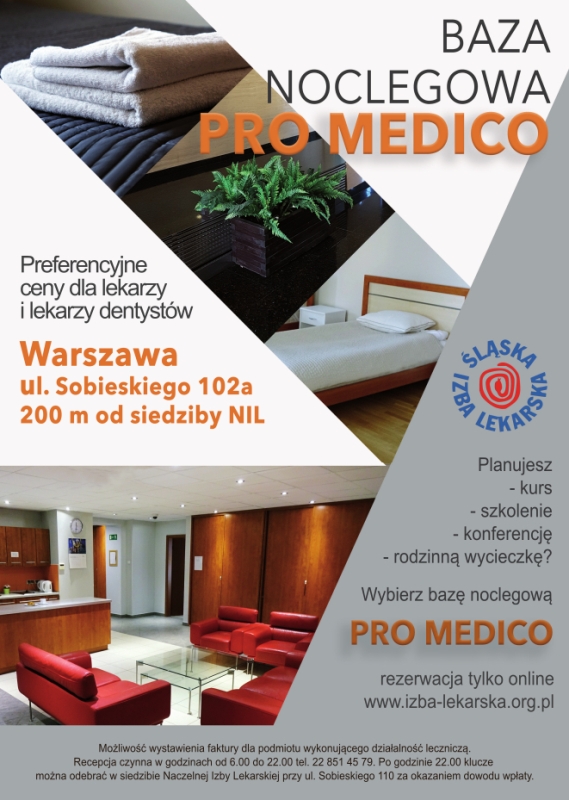 BAZA NOCLEGOWA
PRO MEDICO

Preferencyjne ceny dla lekarzy i lekarzy dentystów

Warszawa
ul. Sobieskiego 102a
200 m od siedziby NIL

ŚLĄSKA IZBA LEKARSKA

Planujesz
- kurs
- szkolenie
- konferencję
- rodzinną wycieczkę?

Wybierz bazę noclegową

PRO MEDICO

rezerwacja tylko online
www.izba-lekarska.org.pl

Możliwość wystawienia faktury dla podmiotu wykonującego działalność leczniczą.
Recepcja czynna w godzinach od 6.00 do 22.00 tel. 22 851 45 79. Po godzinie 22.00 klucze można odebrać w siedzibie Naczelnej Izby Lekarskiej przy ul. Sobieskiego 110 za okazaniem dowodu wpłaty.